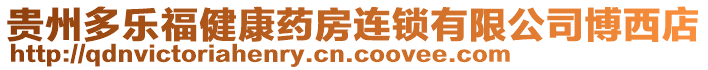 贵州多乐福健康药房连锁有限公司博西店
http://qdnvictoriahenry.cn.coovee.com